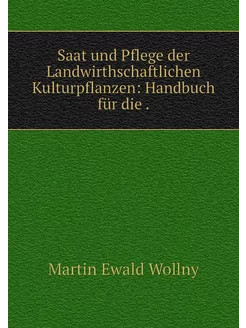 Saat und Pflege der Landwirthschaftlichen Kulturpflanzen: Handbuch für die .

Martin Ewald Wollny